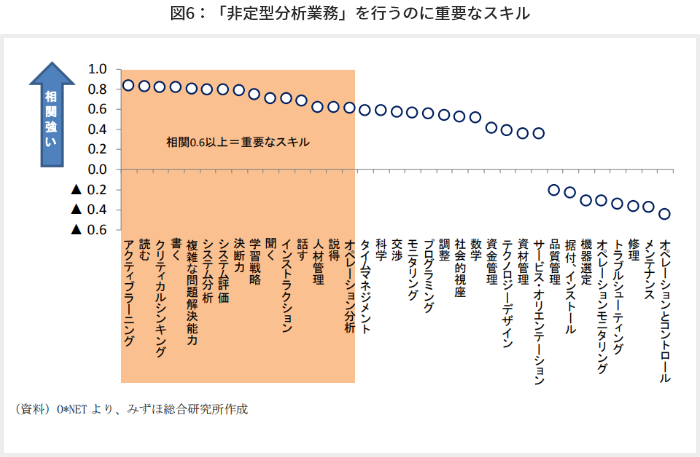 図6：「非定型分析業務」を行うのに重要なスキル

相関強い

1.0
0.8
0.6
0.4
0.2
0.0
▲ 0.2
▲ 0.4
▲ 0.6

相関0.6以上＝重要なスキル

アクティブラーニング
読む
クリティカルシンキング
書く
複雑な問題解決能力
システム分析
システム評価
決断力
学習戦略
聞く
インストラクション
話す
人材管理
説得
オペレーション分析
タイムマネジメント
科学
交渉
モニタリング
プログラミング
調整
社会的視座
数学
資金管理
テクノロジーデザイン
資材管理
サービス・オリエンテーション
品質管理
据付、インストール
機器選定
オペレーションモニタリング
トラブルシューティング
修理
メンテナンス
オペレーションとコントロール

（資料）O*NET より、みずほ総合研究所作成